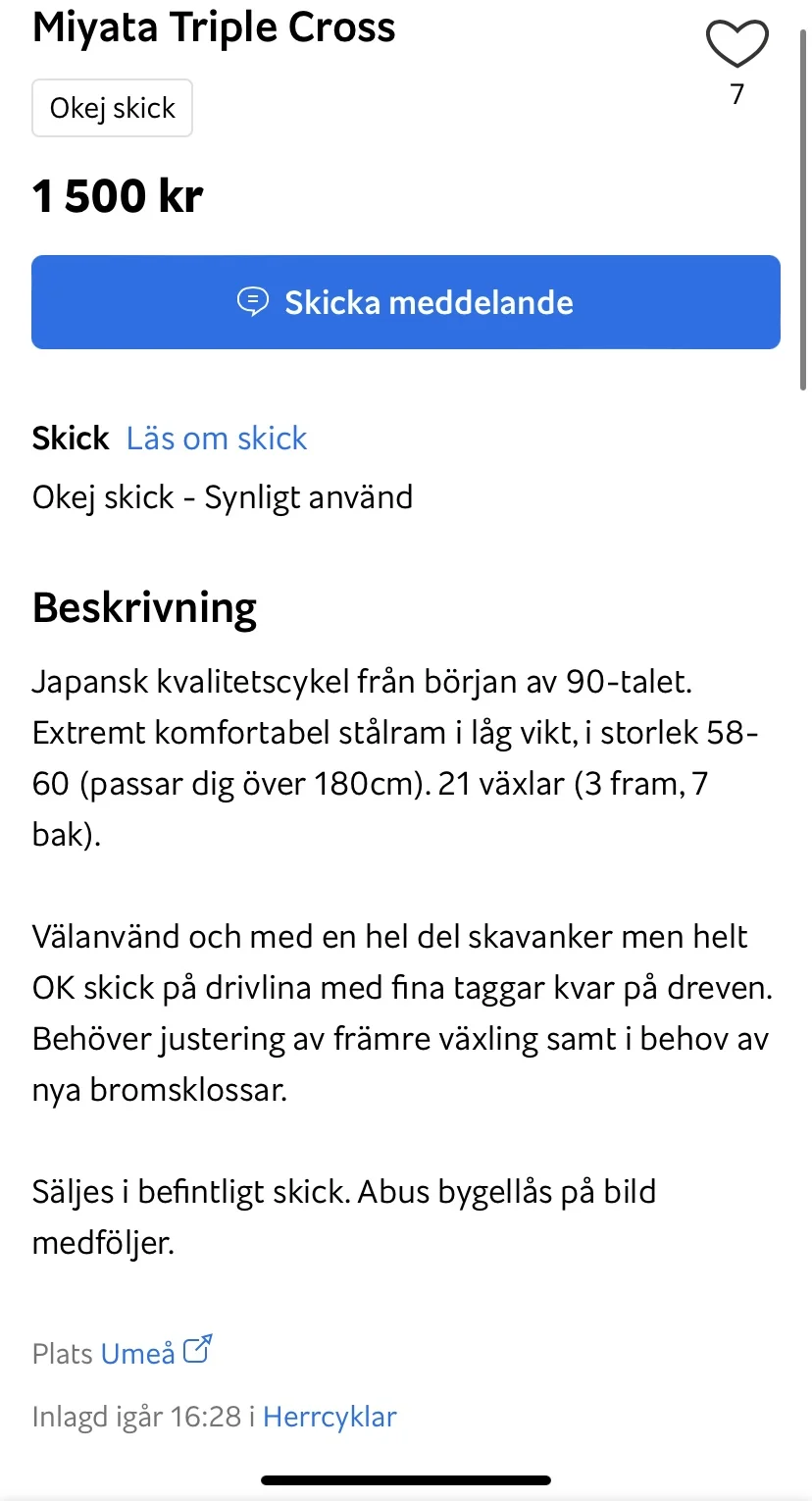 Miyata Triple Cross

7

Okej skick

1 500 kr

Skicka meddelande

Skick Läs om skick

Okej skick - Synligt använd

Beskrivning

Japansk kvalitetscykel från början av 90-talet. Extremt komfortabel stålram i låg vikt, i storlek 58-60 (passar dig över 180cm). 21 växlar (3 fram, 7 bak).

Välanvänd och med en hel del skavanker men helt OK skick på drivlina med fina taggar kvar på dreven. Behöver justering av främre växling samt i behov av nya bromsklossar.

Säljes i befintligt skick. Abus bygellås på bild medföljer.

Plats Umeå

Inlagd igår 16:28 i Herrcyklar